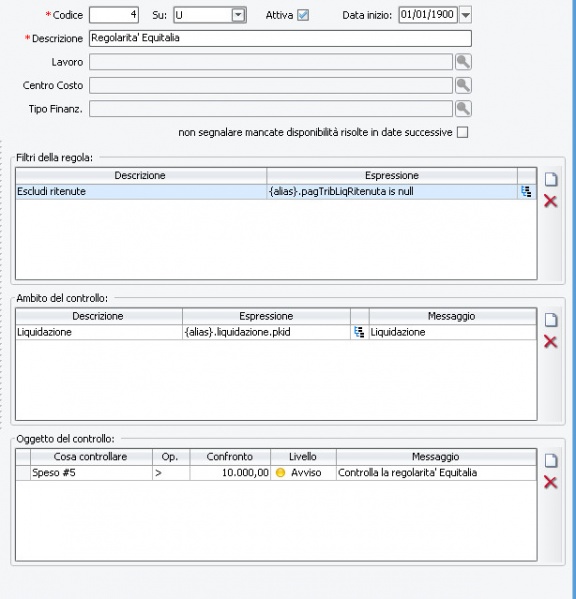 *Codice 4 Su: U Attiva Data inizio: 01/01/1900

*Descrizione Regolarita' Equitalia

Lavoro

Centro Costo

Tipo Finanz.

non segnalare mancate disponibilità risolte in date successive

Filtri della regola:

| Descrizione | Espressione |
|---|---|
| Escludi ritenute | {alias}.pagTribLiqRitenuta is null |

Ambito del controllo:

| Descrizione | Espressione | Messaggio |
|---|---|---|
| Liquidazione | {alias}.liquidazione.pkid | Liquidazione |

Oggetto del controllo:

| Cosa controllare | Op. | Confronto | Livello | Messaggio |
|---|---|---|---|---|
| Speso #5 | > | 10.000,00 | Avviso | Controlla la regolarita' Equitalia |